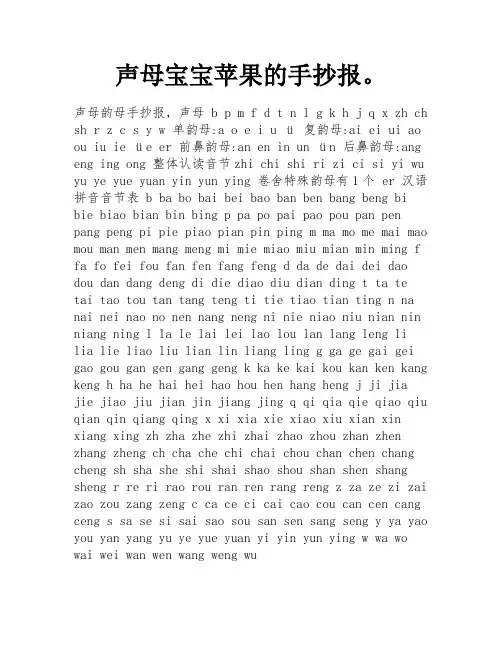 声母宝宝苹果的手抄报。

声母韵母手抄报，声母 b p m f d t n l g k h j q x zh ch sh r z c s y w 单韵母:a o e i u ü 复韵母:ai ei ui ao ou iu ie üe er 前鼻韵母:an en in un ün 后鼻韵母:ang eng ing ong 整体认读音节 zhi chi shi ri zi ci si yi wu yu ye yue yuan yin yun ying 卷舍特殊韵母有 1 个 er 汉语拼音音节表 b ba bo bai bei bao ban ben bang beng bi bie biao bian bin bing p pa po pai pao pou pan pen pang peng pi pie piao pian pin ping m ma mo me mai mao mou man men mang meng mi mie miao miu mian min ming f fa fo fei fou fan fen fang feng d da de dai dei dao dou dan dang deng di die diao diu dian ding t ta te tai tao tou tan tang teng ti tie tiao tian ting n na nai nei nao no nen nang neng ni nie niao niu nian nin niang ning l la le lai lei lao lou lan lang leng li lia lie liao liu lian lin liang ling g ga ge gai gei gao gou gan gen gang geng k ka ke kai kou kan ken kang keng h ha he hai hei hao hou hen hang heng j ji jia jie jiao jiu jian jin jiang jing q qi qia qie qiao qiu qian qin qiang qing x xi xia xie xiao xiu xian xin xiang xing zh zha zhe zhi zhai zhao zhou zhan zhen zhang zheng ch cha che chi chai chou chan chen chang cheng sh sha she shi shai shao shou shan shen shang sheng r re ri rao rou ran ren rang reng z za ze zi zai zao zou zang zeng c ca ce ci cai cao cou can cen cang ceng s sa se si sai sao sou san sen sang seng y ya yao you yan yang yu ye yue yuan yi yin yun ying w wa wo wai wei wan wen wang weng wu